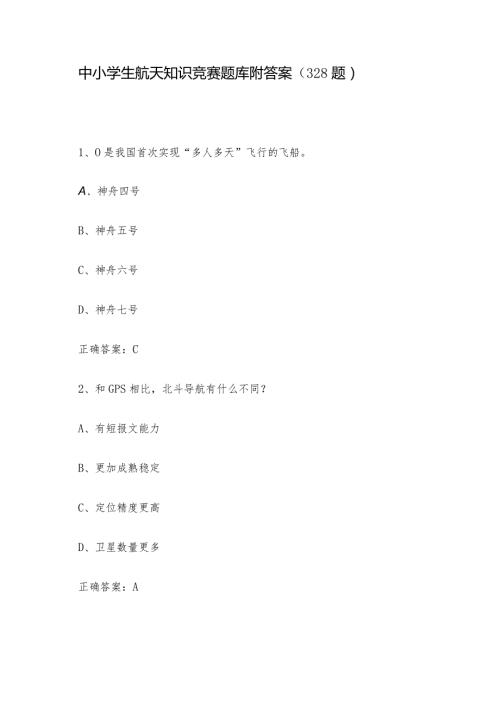 中小学生航天知识竞赛题库附答案（328题）

1、O是我国首次实现“多人多天”飞行的飞船。

A、神舟四号

B、神舟五号

C、神舟六号

D、神舟七号

正确答案：C

2、和GPS相比，北斗导航有什么不同？

A、有短报文能力

B、更加成熟稳定

C、定位精度更高

D、卫星数量更多

正确答案：A